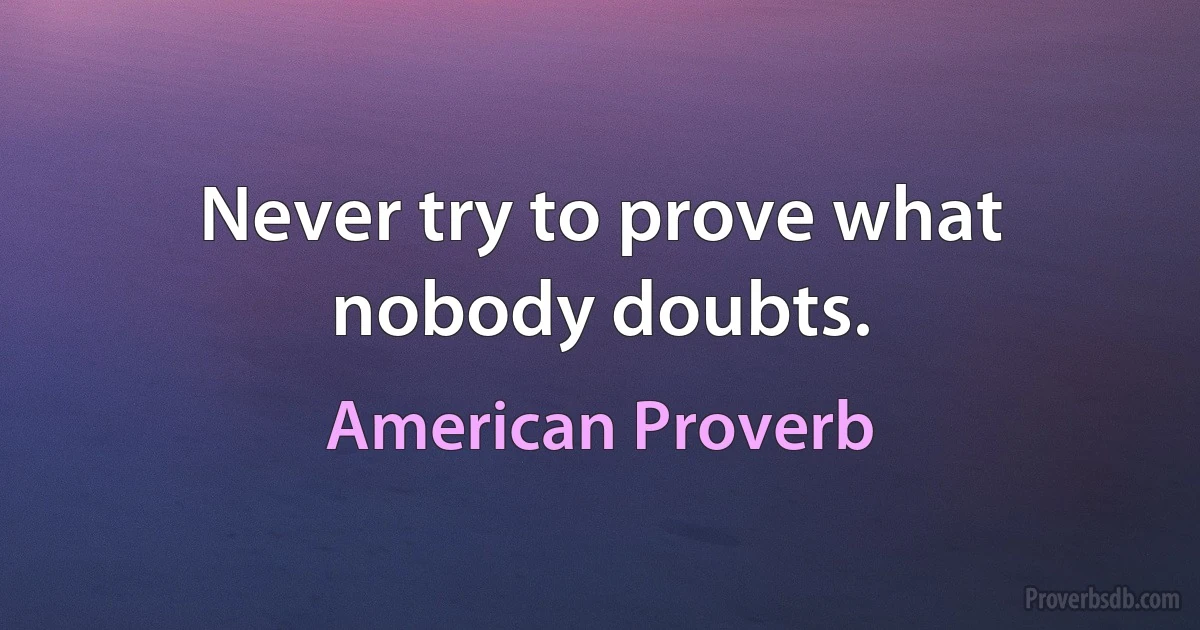 Never try to prove what nobody doubts.

American Proverb

Proverbsdb.com